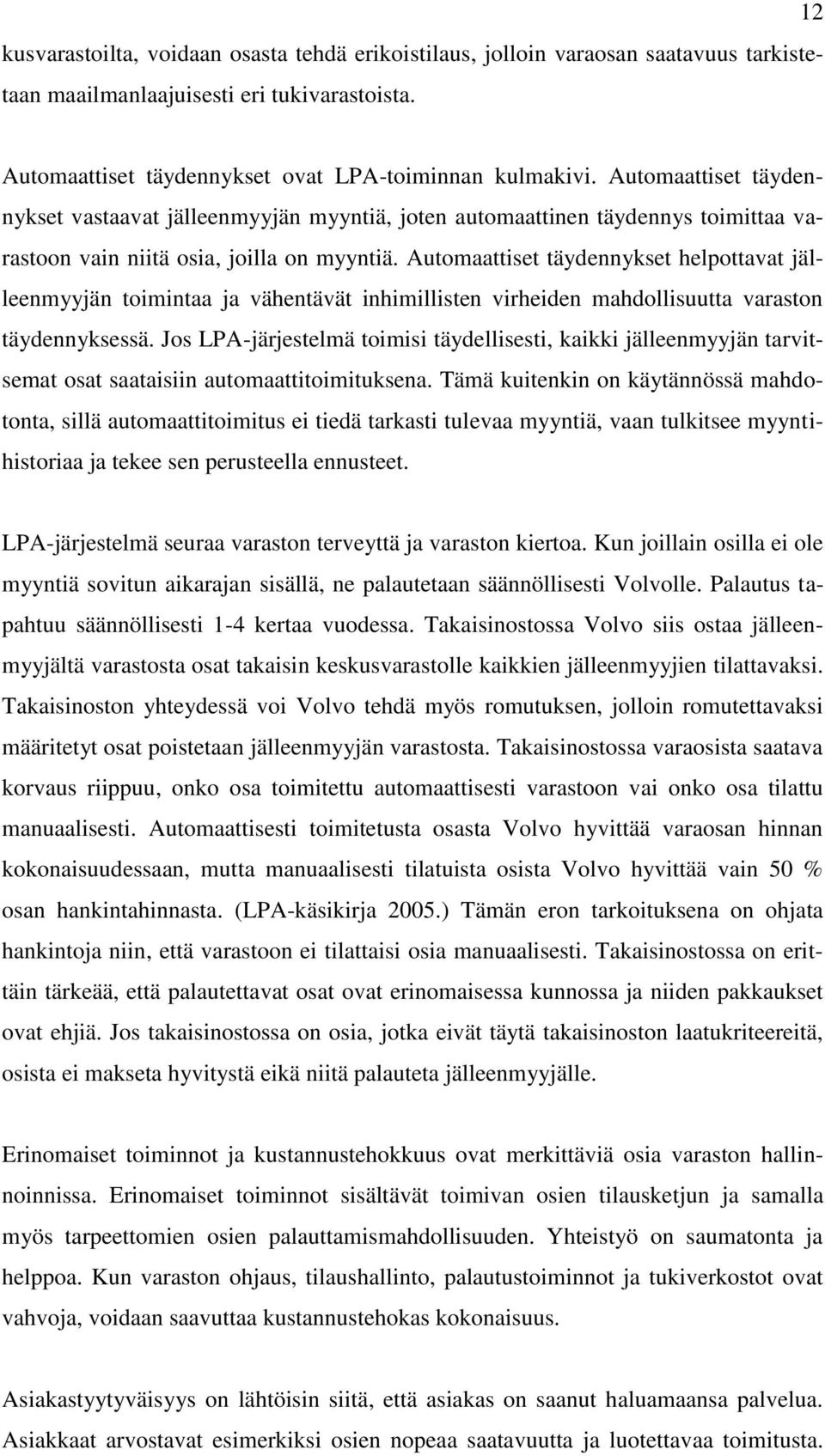 12

kusvarastoilta, voidaan osasta tehdä erikoistilaus, jolloin varaosan saatavuus tarkistetaan maailmanlaajuisesti eri tukivarastoista.

Automaattiset täydennykset ovat LPA-toiminnan kulmakivi. Automaattiset täydennykset vastaavat jälleenmyyjän myyntiä, joten automaattinen täydennys toimittaa varastoon vain niitä osia, joilla on myyntiä. Automaattiset täydennykset helpottavat jälleenmyyjän toimintaa ja vähentävät inhimillisten virheiden mahdollisuutta varaston täydennyksessä. Jos LPA-järjestelmä toimisi täydellisesti, kaikki jälleenmyyjän tarvitsemat osat saataisiin automaattitoimituksena. Tämä kuitenkin on käytännössä mahdotonta, sillä automaattitoimitus ei tiedä tarkasti tulevaa myyntiä, vaan tulkitsee myyntihistoriaa ja tekee sen perusteella ennusteet.

LPA-järjestelmä seuraa varaston terveyttä ja varaston kiertoa. Kun joillain osilla ei ole myyntiä sovitun aikarajan sisällä, ne palautetaan säännöllisesti Volvolle. Palautus tapahtuu säännöllisesti 1-4 kertaa vuodessa. Takaisinostossa Volvo siis ostaa jälleenmyyjältä varastosta osat takaisin keskusvarastolle kaikkien jälleenmyyjien tilattavaksi. Takaisinoston yhteydessä voi Volvo tehdä myös romutuksen, jolloin romutettavaksi määritetyt osat poistetaan jälleenmyyjän varastosta. Takaisinostossa varaosista saatava korvaus riippuu, onko osa toimitettu automaattisesti varastoon vai onko osa tilattu manuaalisesti. Automaattisesti toimitetusta osasta Volvo hyvittää varaosan hinnan kokonaisuudessaan, mutta manuaalisesti tilatuista osista Volvo hyvittää vain 50 % osan hankintahinnasta. (LPA-käsikirja 2005.) Tämän eron tarkoituksena on ohjata hankintoja niin, että varastoon ei tilattaisi osia manuaalisesti. Takaisinostossa on erittäin tärkeää, että palautettavat osat ovat erinomaisessa kunnossa ja niiden pakkaukset ovat ehjiä. Jos takaisinostossa on osia, jotka eivät täytä takaisinoston laatukriteereitä, osista ei makseta hyvitystä eikä niitä palauteta jälleenmyyjälle.

Erinomaiset toiminnot ja kustannustehokkuus ovat merkittäviä osia varaston hallinnoinnissa. Erinomaiset toiminnot sisältävät toimivan osien tilausketjun ja samalla myös tarpeettomien osien palauttamismahdollisuuden. Yhteistyö on saumatonta ja helppoa. Kun varaston ohjaus, tilaushallinto, palautustoiminnot ja tukiverkostot ovat vahvoja, voidaan saavuttaa kustannustehokas kokonaisuus.

Asiakastyytyväisyys on lähtöisin siitä, että asiakas on saanut haluamansa palvelua. Asiakkaat arvostavat esimerkiksi osien nopeaa saatavuutta ja luotettavaa toimitusta.